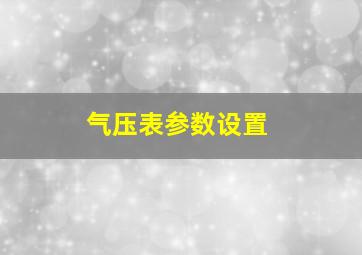 气压表参数设置